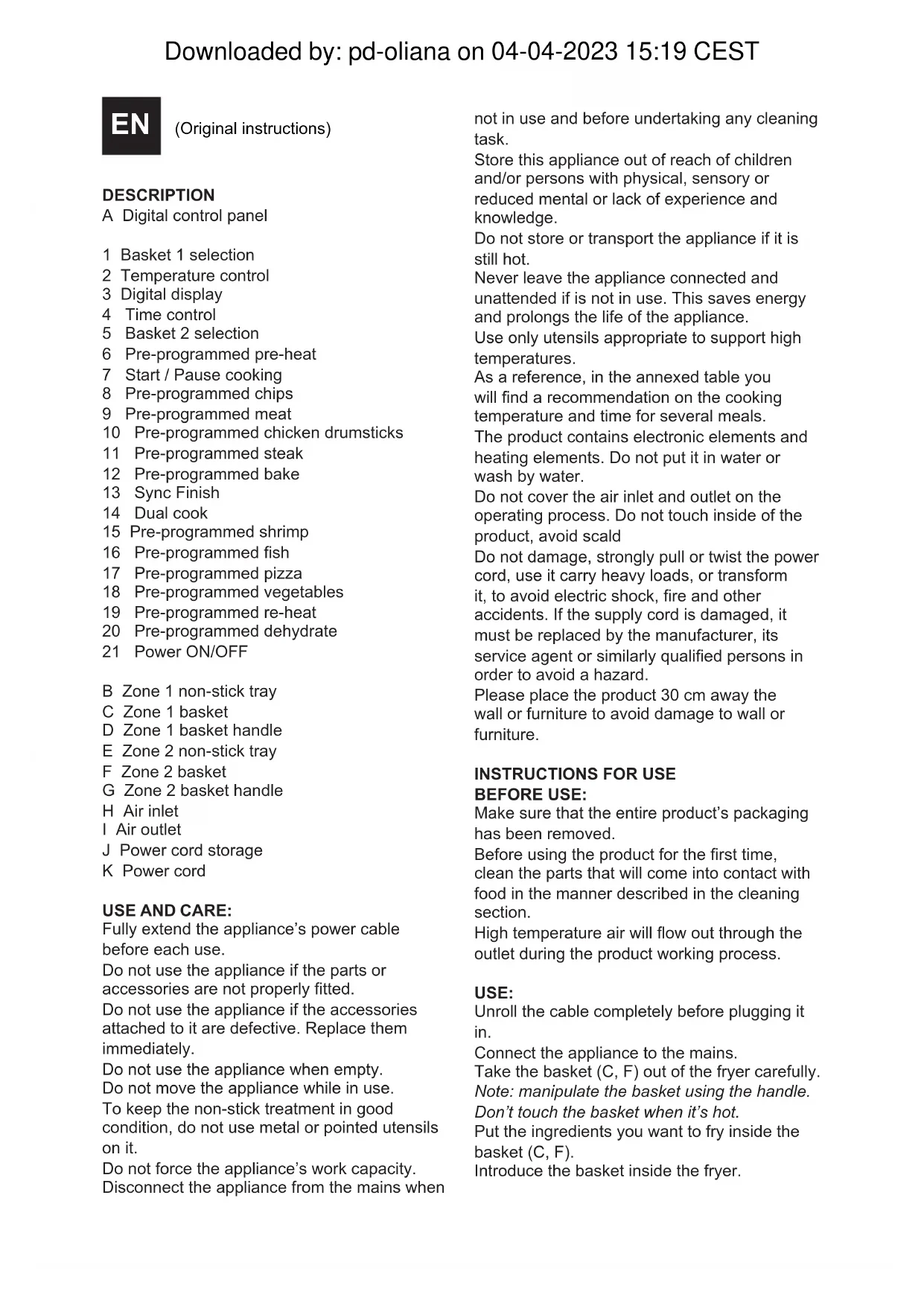 Downloaded by: pd-oliana on 04-04-2023 15:19 CEST

EN (Original instructions)

DESCRIPTION
A Digital control panel

1 Basket 1 selection
2 Temperature control
3 Digital display
4 Time control
5 Basket 2 selection
6 Pre-programmed pre-heat
7 Start / Pause cooking
8 Pre-programmed chips
9 Pre-programmed meat
10 Pre-programmed chicken drumsticks
11 Pre-programmed steak
12 Pre-programmed bake
13 Sync Finish
14 Dual cook
15 Pre-programmed shrimp
16 Pre-programmed fish
17 Pre-programmed pizza
18 Pre-programmed vegetables
19 Pre-programmed re-heat
20 Pre-programmed dehydrate
21 Power ON/OFF

B Zone 1 non-stick tray
C Zone 1 basket
D Zone 1 basket handle
E Zone 2 non-stick tray
F Zone 2 basket
G Zone 2 basket handle
H Air inlet
I Air outlet
J Power cord storage
K Power cord

USE AND CARE:
Fully extend the appliance's power cable before each use.
Do not use the appliance if the parts or accessories are not properly fitted.
Do not use the appliance if the accessories attached to it are defective. Replace them immediately.
Do not use the appliance when empty.
Do not move the appliance while in use.
To keep the non-stick treatment in good condition, do not use metal or pointed utensils on it.
Do not force the appliance's work capacity.
Disconnect the appliance from the mains when not in use and before undertaking any cleaning task.
Store this appliance out of reach of children and/or persons with physical, sensory or reduced mental or lack of experience and knowledge.
Do not store or transport the appliance if it is still hot.
Never leave the appliance connected and unattended if is not in use. This saves energy and prolongs the life of the appliance.
Use only utensils appropriate to support high temperatures.
As a reference, in the annexed table you will find a recommendation on the cooking temperature and time for several meals.
The product contains electronic elements and heating elements. Do not put it in water or wash by water.
Do not cover the air inlet and outlet on the operating process. Do not touch inside of the product, avoid scald
Do not damage, strongly pull or twist the power cord, use it carry heavy loads, or transform it, to avoid electric shock, fire and other accidents. If the supply cord is damaged, it must be replaced by the manufacturer, its service agent or similarly qualified persons in order to avoid a hazard.
Please place the product 30 cm away the wall or furniture to avoid damage to wall or furniture.

INSTRUCTIONS FOR USE
BEFORE USE:
Make sure that the entire product's packaging has been removed.
Before using the product for the first time, clean the parts that will come into contact with food in the manner described in the cleaning section.
High temperature air will flow out through the outlet during the product working process.

USE:
Unroll the cable completely before plugging it in.
Connect the appliance to the mains.
Take the basket (C, F) out of the fryer carefully.
Note: manipulate the basket using the handle.
Don't touch the basket when it's hot.
Put the ingredients you want to fry inside the basket (C, F).
Introduce the basket inside the fryer.